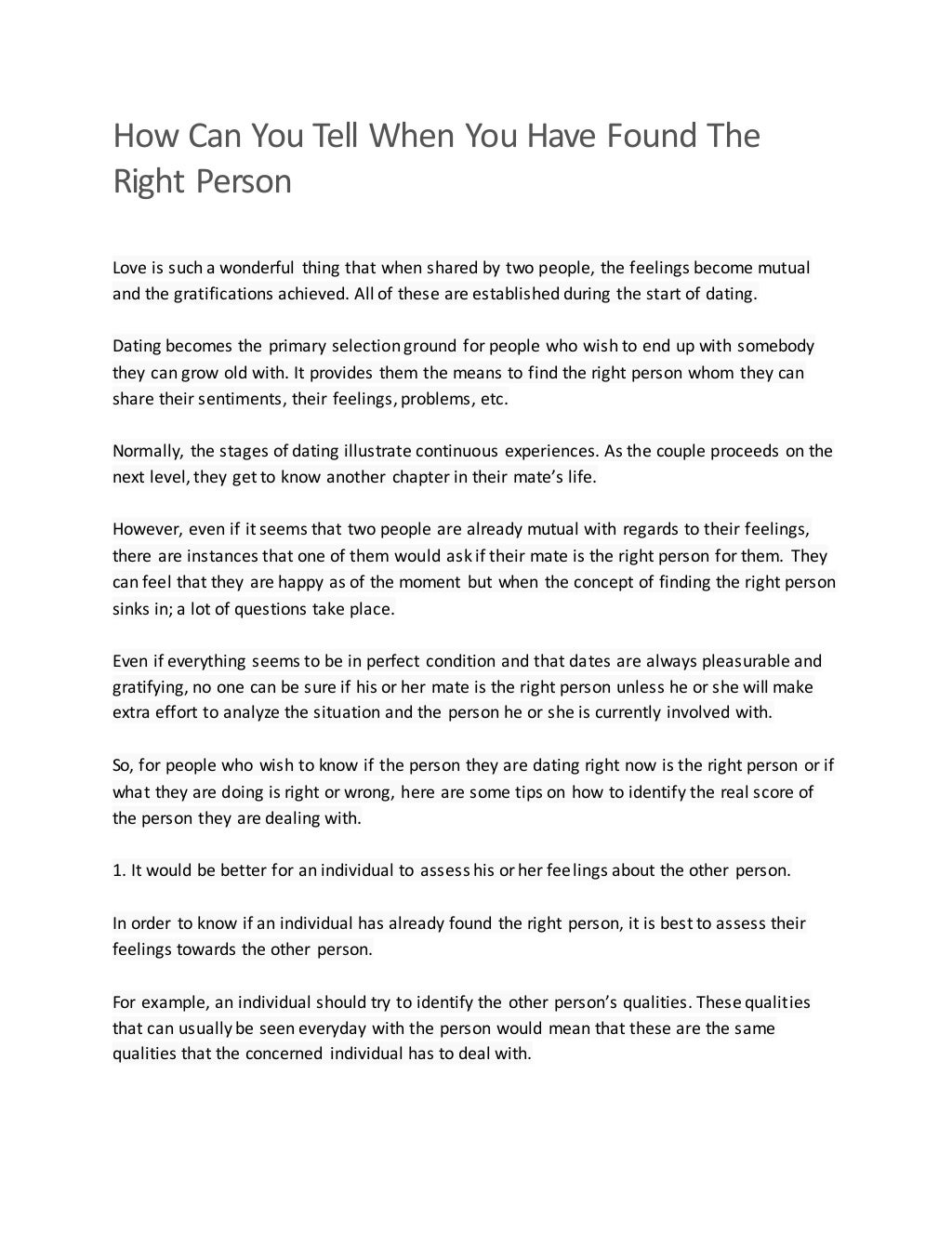 How Can You Tell When You Have Found The Right Person

Love is such a wonderful thing that when shared by two people, the feelings become mutual and the gratifications achieved. All of these are established during the start of dating.

Dating becomes the primary selection ground for people who wish to end up with somebody they can grow old with. It provides them the means to find the right person whom they can share their sentiments, their feelings, problems, etc.

Normally, the stages of dating illustrate continuous experiences. As the couple proceeds on the next level, they get to know another chapter in their mate's life.

However, even if it seems that two people are already mutual with regards to their feelings, there are instances that one of them would ask if their mate is the right person for them. They can feel that they are happy as of the moment but when the concept of finding the right person sinks in; a lot of questions take place.

Even if everything seems to be in perfect condition and that dates are always pleasurable and gratifying, no one can be sure if his or her mate is the right person unless he or she will make extra effort to analyze the situation and the person he or she is currently involved with.

So, for people who wish to know if the person they are dating right now is the right person or if what they are doing is right or wrong, here are some tips on how to identify the real score of the person they are dealing with.

1. It would be better for an individual to assess his or her feelings about the other person.

In order to know if an individual has already found the right person, it is best to assess their feelings towards the other person.

For example, an individual should try to identify the other person's qualities. These qualities that can usually be seen everyday with the person would mean that these are the same qualities that the concerned individual has to deal with.